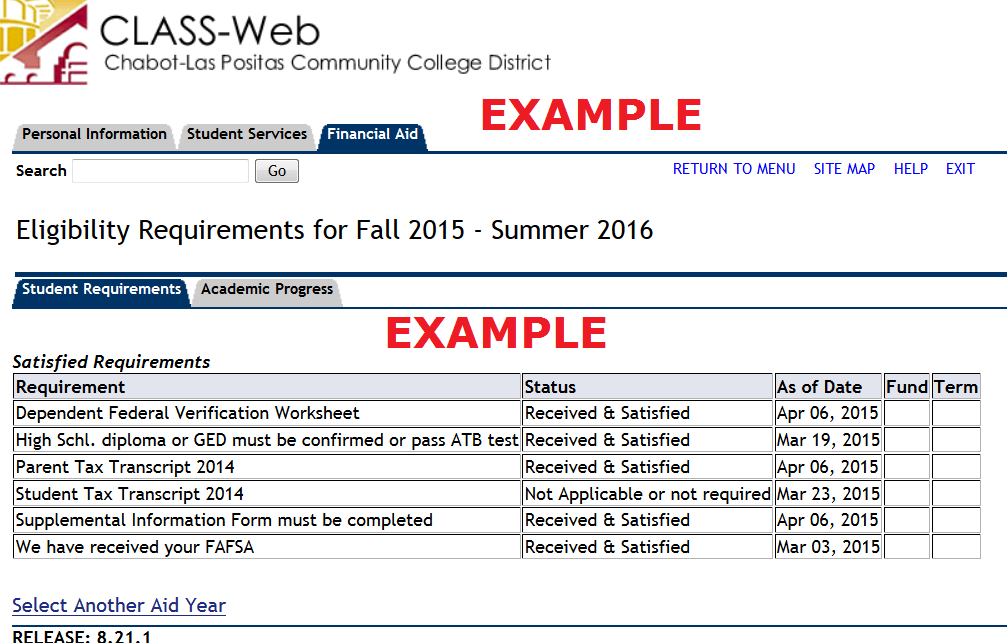 CLASS-Web
Chabot-Las Positas Community College District

EXAMPLE

Personal Information Student Services Financial Aid

Search Go

RETURN TO MENU SITE MAP HELP EXIT

Eligibility Requirements for Fall 2015 - Summer 2016

Student Requirements Academic Progress

EXAMPLE

Satisfied Requirements

| Requirement | Status | As of Date | Fund | Term |
|---|---|---|---|---|
| Dependent Federal Verification Worksheet | Received & Satisfied | Apr 06, 2015 | | |
| High Schl. diploma or GED must be confirmed or pass ATB test | Received & Satisfied | Mar 19, 2015 | | |
| Parent Tax Transcript 2014 | Received & Satisfied | Apr 06, 2015 | | |
| Student Tax Transcript 2014 | Not Applicable or not required | Mar 23, 2015 | | |
| Supplemental Information Form must be completed | Received & Satisfied | Apr 06, 2015 | | |
| We have received your FAFSA | Received & Satisfied | Mar 03, 2015 | | |

Select Another Aid Year

RELEASE: 8.21.1